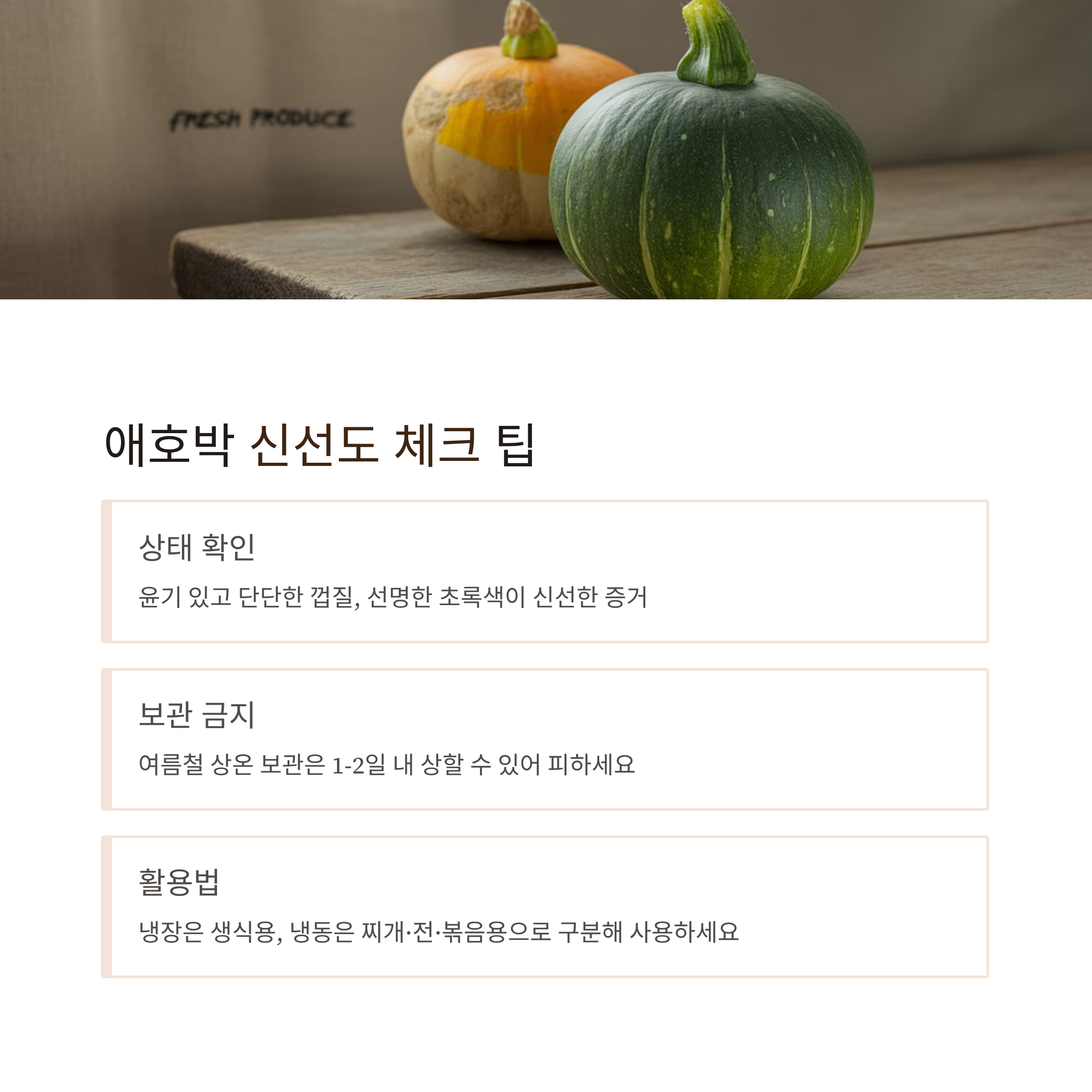 FRESH PRODUCE

애호박 신선도 체크 팁

상태 확인

윤기 있고 단단한 껍질, 선명한 초록색이 신선한 증거

보관 금지

여름철 상온 보관은 1-2일 내 상할 수 있어 피하세요

활용법

냉장은 생식용, 냉동은 찌개·전·볶음용으로 구분해 사용하세요